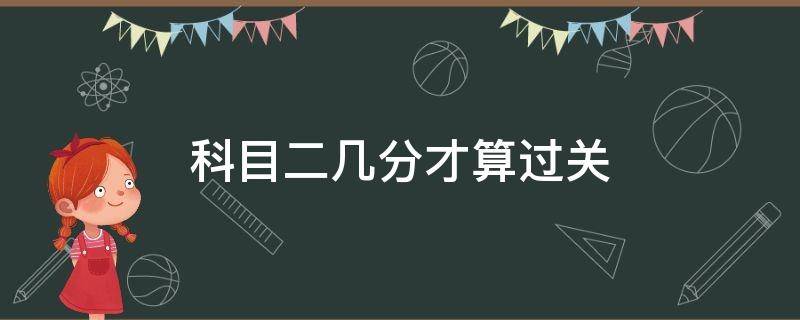 科目二几分才算过关